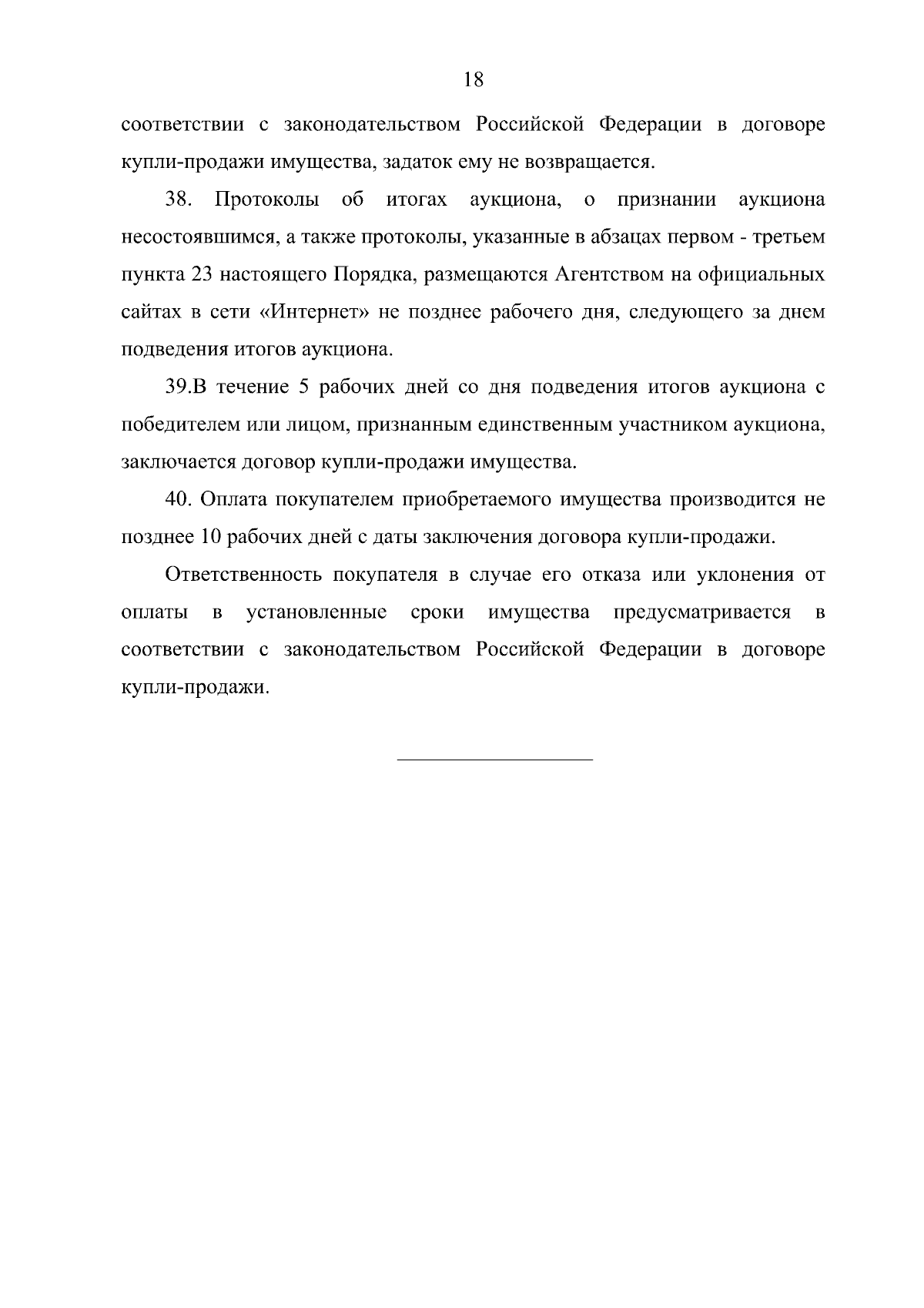 18

соответствии с законодательством Российской Федерации в договоре купли-продажи имущества, задаток ему не возвращается.

38. Протоколы об итогах аукциона, о признании аукциона несостоявшимся, а также протоколы, указанные в абзацах первом - третьем пункта 23 настоящего Порядка, размещаются Агентством на официальных сайтах в сети «Интернет» не позднее рабочего дня, следующего за днем подведения итогов аукциона.

39.В течение 5 рабочих дней со дня подведения итогов аукциона с победителем или лицом, признанным единственным участником аукциона, заключается договор купли-продажи имущества.

40. Оплата покупателем приобретаемого имущества производится не позднее 10 рабочих дней с даты заключения договора купли-продажи.

Ответственность покупателя в случае его отказа или уклонения от оплаты в установленные сроки имущества предусматривается в соответствии с законодательством Российской Федерации в договоре купли-продажи.